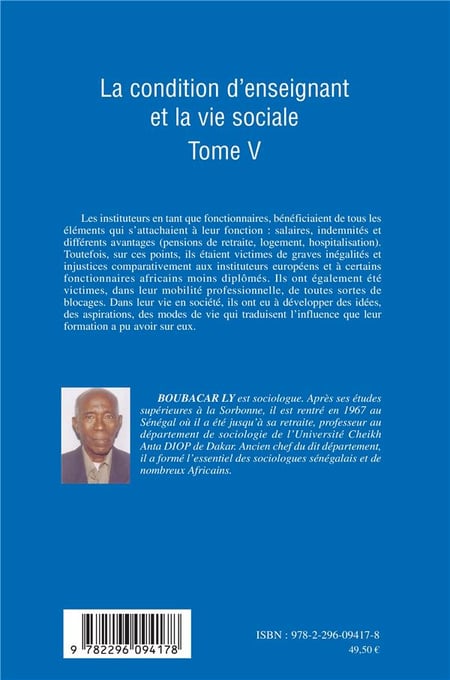 La condition d'enseignant et la vie sociale
Tome V

Les instituteurs en tant que fonctionnaires, bénéficiaient de tous les éléments qui s'attachaient à leur fonction : salaires, indemnités et différents avantages (pensions de retraite, logement, hospitalisation). Toutefois, sur ces points, ils étaient victimes de graves inégalités et injustices comparativement aux instituteurs européens et à certains fonctionnaires africains moins diplômés. Ils ont également été victimes, dans leur mobilité professionnelle, de toutes sortes de blocages. Dans leur vie en société, ils ont eu à développer des idées, des aspirations, des modes de vie qui traduisent l'influence que leur formation a pu avoir sur eux.

BOUBACAR LY est sociologue. Après ses études supérieures à la Sorbonne, il est rentré en 1967 au Sénégal où il a été jusqu'à sa retraite, professeur au département de sociologie de l'Université Cheikh Anta DIOP de Dakar. Ancien chef du dit département, il a formé l'essentiel des sociologues sénégalais et de nombreux Africains.

9 782296 094178

ISBN : 978-2-296-09417-8
49,50 €